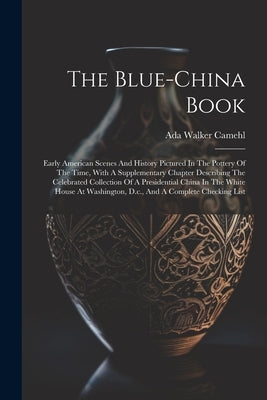 The Blue-China Book

Ada Walker Camehl

Early American Scenes And History Pictured In The Pottery Of The Time, With A Supplementary Chapter Describing The Celebrated Collection Of A Presidential China In The White House At Washington, D.c., And A Complete Checking List